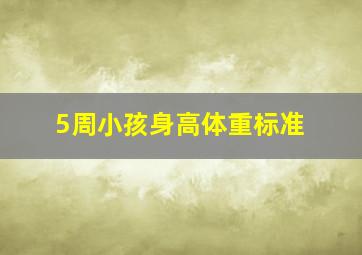 5周小孩身高体重标准